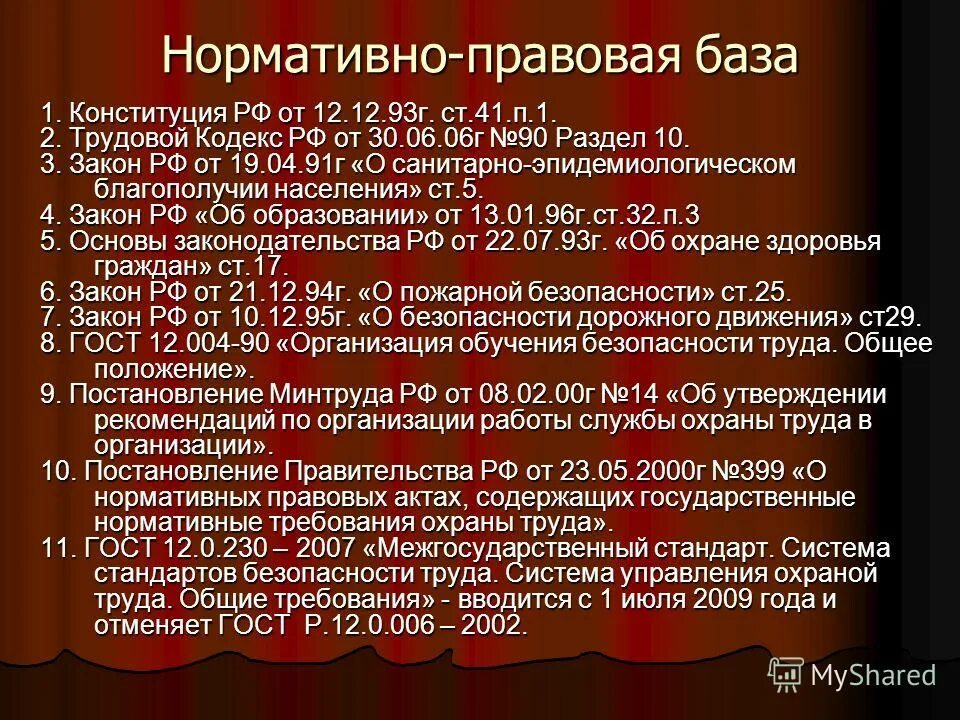 Нормативно-правовая база

1. Конституция РФ от 12.12.93г. ст.41.п.1.
2. Трудовой Кодекс РФ от 30.06.06г №90 Раздел 10.
3. Закон РФ от 19.04.91г «О санитарно-эпидемиологическом благополучии населения» ст.5.
4. Закон РФ «Об образовании» от 13.01.96г.ст.32.п.3
5. Основы законодательства РФ от 22.07.93г. «Об охране здоровья граждан» ст.17.
6. Закон РФ от 21.12.94г. «О пожарной безопасности» ст.25.
7. Закон РФ от 10.12.95г. «О безопасности дорожного движения» ст29.
8. ГОСТ 12.004-90 «Организация обучения безопасности труда. Общее положение».
9. Постановление Минтруда РФ от 08.02.00г №14 «Об утверждении рекомендаций по организации работы службы охраны труда в организации».
10. Постановление Правительства РФ от 23.05.2000г №399 «О нормативных правовых актах, содержащих государственные нормативные требования охраны труда».
11. ГОСТ 12.0.230 – 2007 «Межгосударственный стандарт. Система стандартов безопасности труда. Система управления охраной труда. Общие требования» - вводится с 1 июля 2009 года и отменяет ГОСТ Р.12.0.006 – 2002.

MyShared